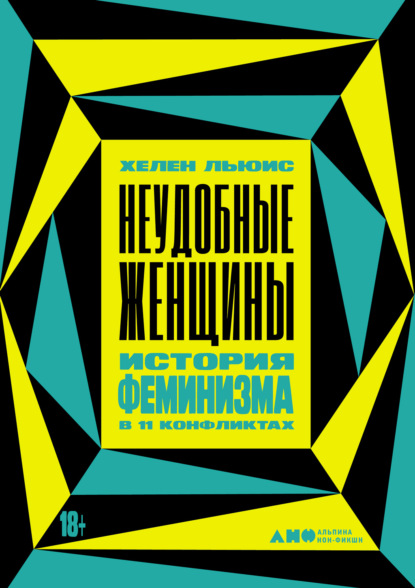 ХЕЛЕН ЛЬЮИС

НЕУДОБНЫЕ ЖЕНЩИНЫ

ИСТОРИЯ ФЕМИНИЗМА В 11 КОНФЛИКТАХ

18+

АНФ АЛЬПИНА НОН-ФИКШН